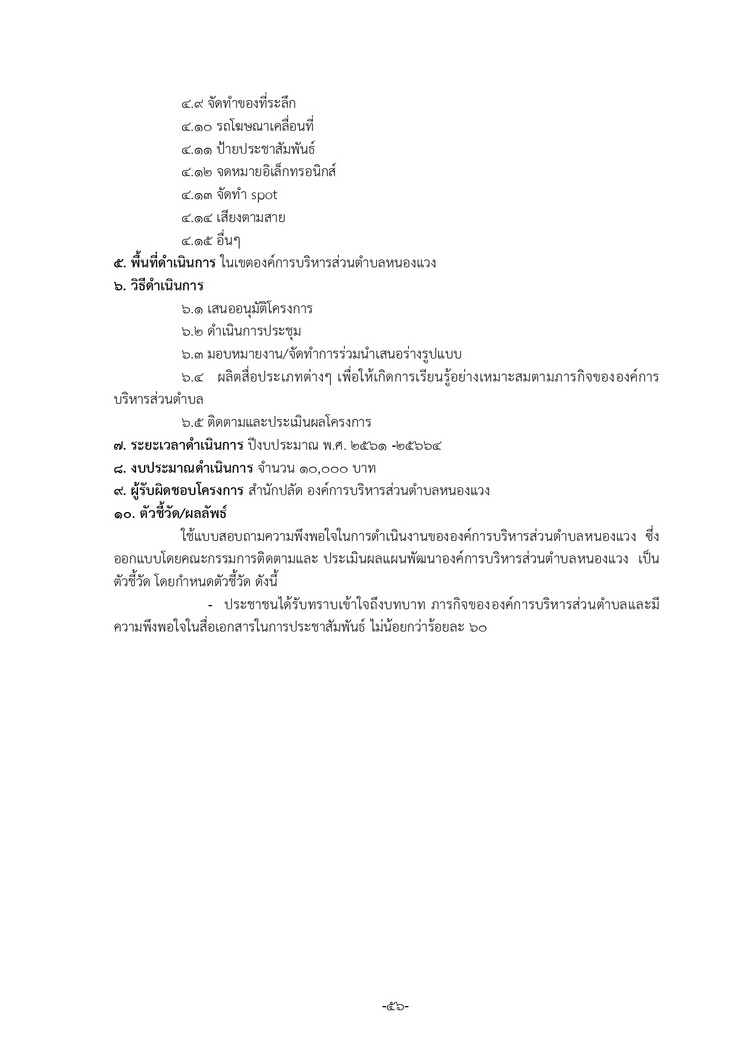 ๔.๙ จัดทำของที่ระลึก

๔.๑๐ รถโฆษณาเคลื่อนที่

๔.๑๑ ป้ายประชาสัมพันธ์

๔.๑๒ จดหมายอิเล็กทรอนิกส์

๔.๑๓ จัดทำ spot

๔.๑๔ เสียงตามสาย

๔.๑๕ อื่นๆ

๕. พื้นที่ดำเนินการ ในเขตองค์การบริหารส่วนตำบลหนองแวง

๖. วิธีดำเนินการ

๖.๑ เสนออนุมัติโครงการ

๖.๒ ดำเนินการประชุม

๖.๓ มอบหมายงาน/จัดทำการร่วมนำเสนอร่างรูปแบบ

๖.๔ ผลิตสื่อประเภทต่างๆ เพื่อให้เกิดการเรียนรู้อย่างเหมาะสมตามภารกิจขององค์การบริหารส่วนตำบล

๖.๕ ติดตามและประเมินผลโครงการ

๗. ระยะเวลาดำเนินการ ปีงบประมาณ พ.ศ. ๒๕๖๑ -๒๕๖๖๔

๘. งบประมาณดำเนินการ จำนวน ๑๐,๐๐๐ บาท

๙. ผู้รับผิดชอบโครงการ สำนักปลัด องค์การบริหารส่วนตำบลหนองแวง

๑๐. ตัวชี้วัด/ผลลัพธ์

ใช้แบบสอบถามความพึงพอใจในการดำเนินงานขององค์การบริหารส่วนตำบลหนองแวง ซึ่งออกแบบโดยคณะกรรมการติดตามและ ประเมินผลแผนพัฒนาองค์การบริหารส่วนตำบลหนองแวง เป็นตัวชี้วัด โดยกำหนดตัวชี้วัด ดังนี้

- ประชาชนได้รับทราบเข้าใจถึงบทบาท ภารกิจขององค์การบริหารส่วนตำบลและมีความพึงพอใจในสื่อเอกสารในการประชาสัมพันธ์ ไม่น้อยกว่าร้อยละ ๖๐

-๕๖-